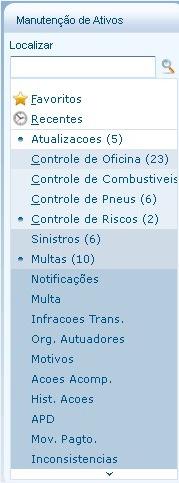 Manutenção de Ativos

Localizar

Favoritos
Recentes
Atualizacoes (5)
Controle de Oficina (23)
Controle de Combustiveis
Controle de Pneus (6)
Controle de Riscos (2)
Sinistros (6)
Multas (10)
Notificações
Multa
Infracoes Trans.
Org. Autuadores
Motivos
Acoes Acomp.
Hist. Acoes
APD
Mov. Pagto.
Inconsistencias